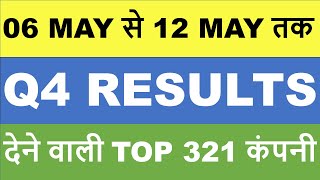 06 MAY से 12 MAY तक

Q4 RESULTS

देने वाली TOP 321 कंपनी